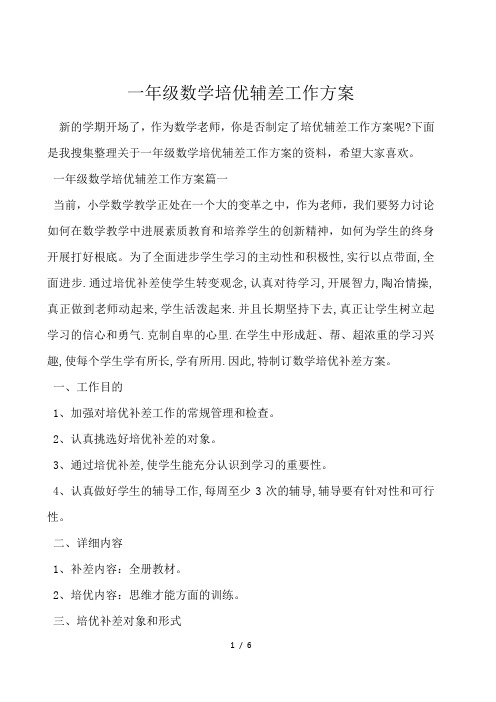 一年级数学培优辅差工作方案

新的学期开场了，作为数学老师，你是否制定了培优辅差工作方案呢?下面是我搜集整理关于一年级数学培优辅差工作方案的资料，希望大家喜欢。

一年级数学培优辅差工作方案篇一

当前，小学数学教学正处在一个大的变革之中，作为老师，我们要努力讨论如何在数学教学中进展素质教育和培养学生的创新精神，如何为学生的终身开展打好根底。为了全面进步学生学习的主动性和积极性,实行以点带面,全面进步.通过培优补差使学生转变观念,认真对待学习,开展智力,陶冶情操,真正做到老师动起来,学生活泼起来.并且长期坚持下去,真正让学生树立起学习的信心和勇气.克制自卑的心里.在学生中形成赶、帮、超浓重的学习兴趣,使每个学生学有所长,学有所用.因此,特制订数学培优补差方案。

一、工作目的

1、加强对培优补差工作的常规管理和检查。

2、认真挑选好培优补差的对象。

3、通过培优补差,使学生能充分认识到学习的重要性。

4、认真做好学生的辅导工作,每周至少 3 次的辅导,辅导要有针对性和可行性。

二、详细内容

1、补差内容：全册教材。

2、培优内容：思维才能方面的训练。

三、培优补差对象和形式

1 / 6